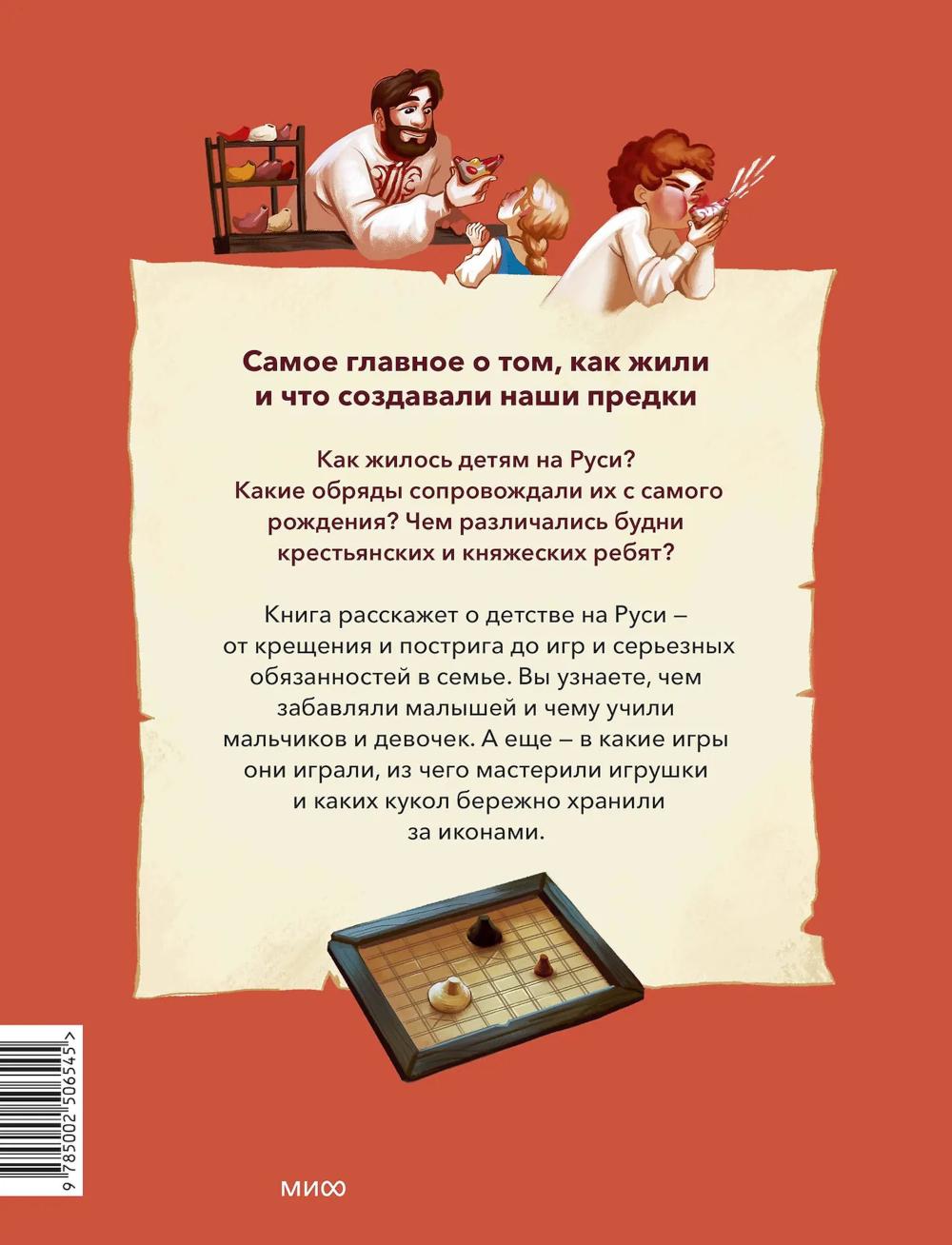 Самое главное о том, как жили и что создавали наши предки

Как жилось детям на Руси? Какие обряды сопровождали их с самого рождения? Чем различались будни крестьянских и княжеских ребят?

Книга расскажет о детстве на Руси – от крещения и пострига до игр и серьезных обязанностей в семье. Вы узнаете, чем забавляли малышей и чему учили мальчиков и девочек. А еще – в какие игры они играли, из чего мастерили игрушки и каких кукол бережно хранили за иконами.

9 785002 506545 >

МИФ